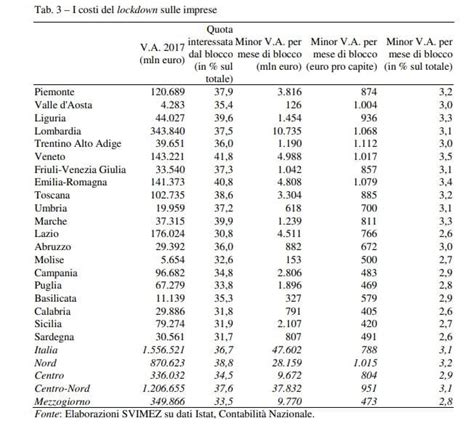 Tab. 3 – I costi del lockdown sulle imprese

| | V.A. 2017 (mln euro) | Quota interessata dal blocco (in % sul totale) | Minor V.A. per mese di blocco (mln euro) | Minor V.A. per mese di blocco (euro pro capite) | Minor V.A. per mese di blocco (in % sul totale) |
|---|---|---|---|---|---|
| Piemonte | 120.689 | 37,9 | 3.816 | 874 | 3,2 |
| Valle d'Aosta | 4.283 | 35,4 | 126 | 1.004 | 3,0 |
| Liguria | 44.027 | 39,6 | 1.454 | 936 | 3,3 |
| Lombardia | 343.840 | 37,5 | 10.735 | 1.068 | 3,1 |
| Trentino Alto Adige | 39.651 | 36,0 | 1.190 | 1.112 | 3,0 |
| Veneto | 143.221 | 41,8 | 4.988 | 1.017 | 3,5 |
| Friuli-Venezia Giulia | 33.540 | 37,3 | 1.042 | 857 | 3,1 |
| Emilia-Romagna | 141.373 | 40,8 | 4.808 | 1.079 | 3,4 |
| Toscana | 102.735 | 38,6 | 3.304 | 885 | 3,2 |
| Umbria | 19.959 | 37,2 | 618 | 700 | 3,1 |
| Marche | 37.315 | 39,9 | 1.239 | 811 | 3,3 |
| Lazio | 176.024 | 30,8 | 4.511 | 766 | 2,6 |
| Abruzzo | 29.392 | 36,0 | 882 | 672 | 3,0 |
| Molise | 5.654 | 32,6 | 153 | 500 | 2,7 |
| Campania | 96.682 | 34,8 | 2.806 | 483 | 2,9 |
| Puglia | 67.279 | 33,8 | 1.896 | 469 | 2,8 |
| Basilicata | 11.139 | 35,3 | 327 | 579 | 2,9 |
| Calabria | 29.886 | 31,8 | 791 | 405 | 2,6 |
| Sicilia | 79.274 | 31,9 | 2.107 | 420 | 2,7 |
| Sardegna | 30.561 | 31,7 | 807 | 491 | 2,6 |
| Italia | 1.556.521 | 36,7 | 47.602 | 788 | 3,1 |
| Nord | 870.623 | 38,8 | 28.159 | 1.015 | 3,2 |
| Centro | 336.032 | 34,5 | 9.672 | 804 | 2,9 |
| Centro-Nord | 1.206.655 | 37,6 | 37.832 | 951 | 3,1 |
| Mezzogiorno | 349.866 | 33,5 | 9.770 | 473 | 2,8 |

Fonte: Elaborazioni SVIMEZ su dati Istat, Contabilità Nazionale.